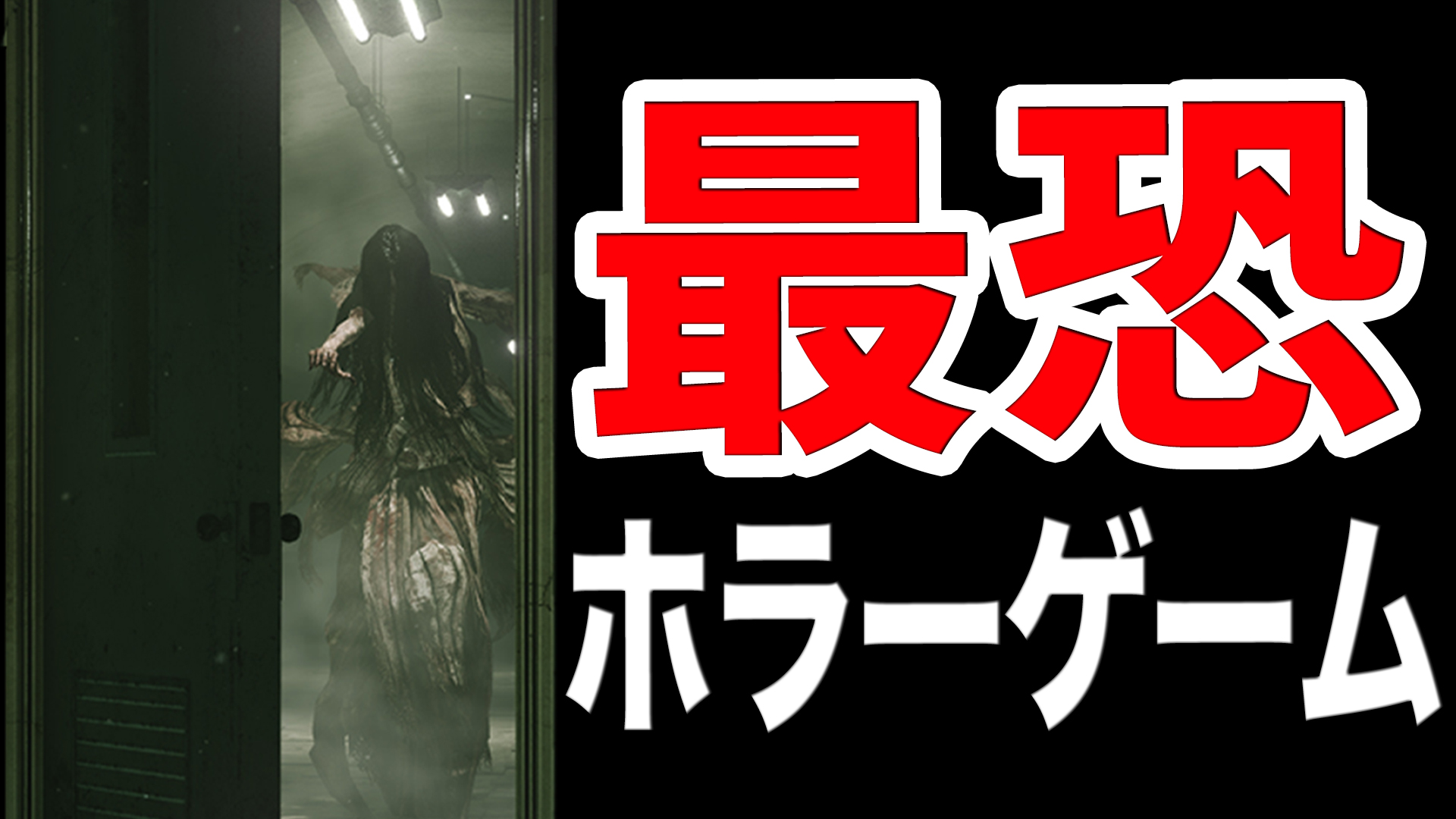 最恐
ホラーゲーム